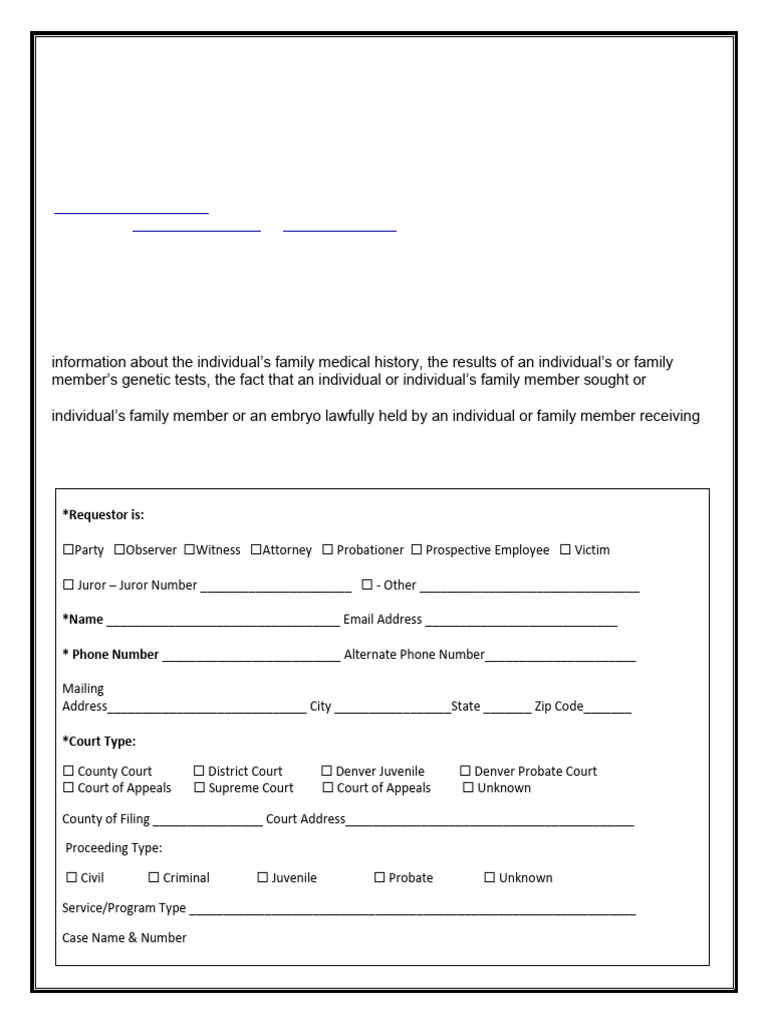 information about the individual's family medical history, the results of an individual's or family member's genetic tests, the fact that an individual or individual's family member sought or

individual's family member or an embryo lawfully held by an individual or family member receiving

*Requestor is:

☐Party ☐Observer ☐Witness ☐Attorney ☐ Probationer ☐ Prospective Employee ☐ Victim

☐ Juror – Juror Number ____ ☐ - Other ____

*Name ____ Email Address ____

* Phone Number ____ Alternate Phone Number____

Mailing Address____ City ____State ____ Zip Code____

*Court Type:

☐ County Court ☐ District Court ☐ Denver Juvenile ☐ Denver Probate Court
☐ Court of Appeals ☐ Supreme Court ☐ Court of Appeals ☐ Unknown

County of Filing ____ Court Address____

Proceeding Type:

☐ Civil ☐ Criminal ☐ Juvenile ☐ Probate ☐ Unknown

Service/Program Type ____

Case Name & Number